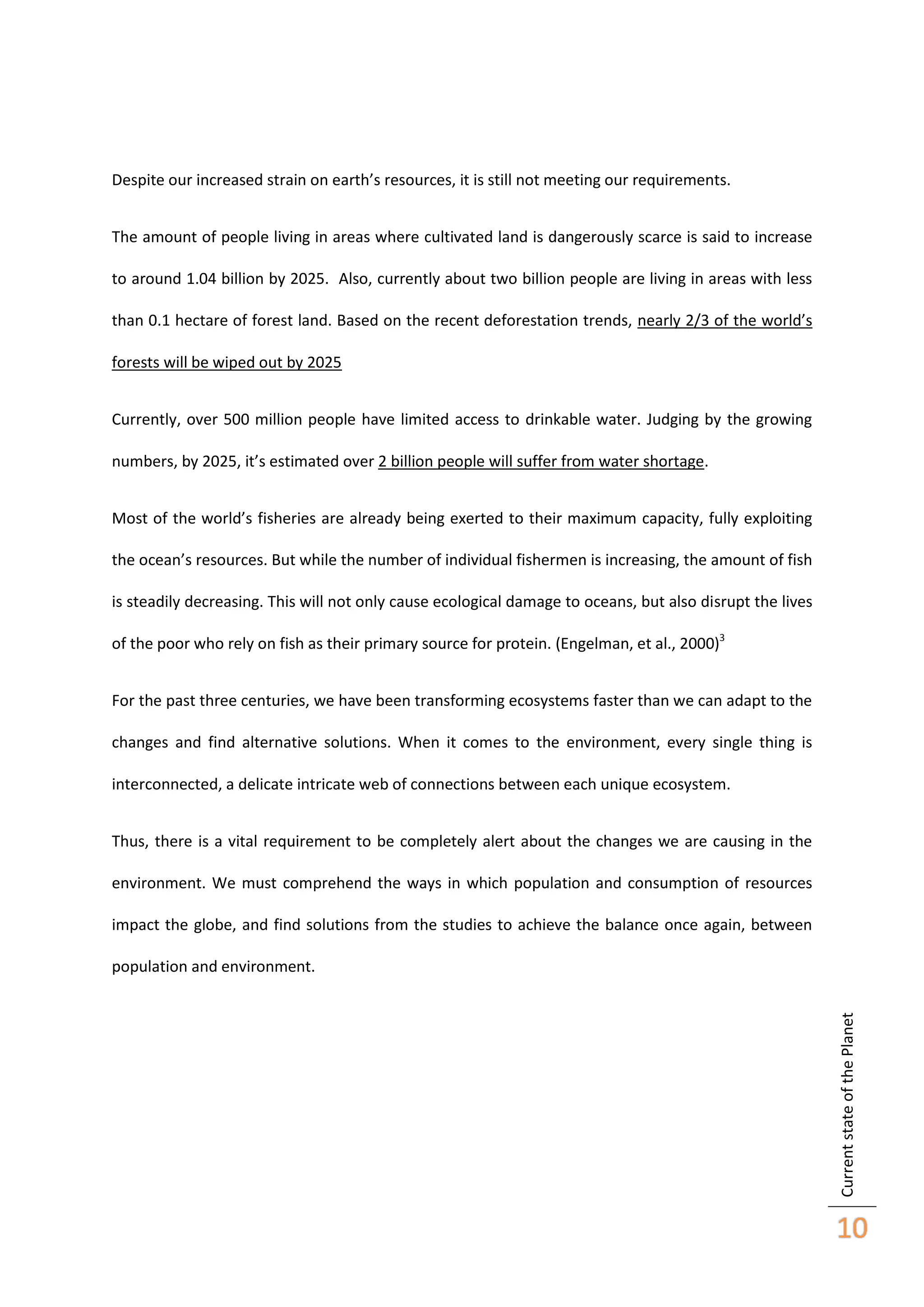 Despite our increased strain on earth's resources, it is still not meeting our requirements.

The amount of people living in areas where cultivated land is dangerously scarce is said to increase to around 1.04 billion by 2025. Also, currently about two billion people are living in areas with less than 0.1 hectare of forest land. Based on the recent deforestation trends, nearly 2/3 of the world's forests will be wiped out by 2025

Currently, over 500 million people have limited access to drinkable water. Judging by the growing numbers, by 2025, it's estimated over 2 billion people will suffer from water shortage.

Most of the world's fisheries are already being exerted to their maximum capacity, fully exploiting the ocean's resources. But while the number of individual fishermen is increasing, the amount of fish is steadily decreasing. This will not only cause ecological damage to oceans, but also disrupt the lives of the poor who rely on fish as their primary source for protein. (Engelman, et al., 2000)$^3$

For the past three centuries, we have been transforming ecosystems faster than we can adapt to the changes and find alternative solutions. When it comes to the environment, every single thing is interconnected, a delicate intricate web of connections between each unique ecosystem.

Thus, there is a vital requirement to be completely alert about the changes we are causing in the environment. We must comprehend the ways in which population and consumption of resources impact the globe, and find solutions from the studies to achieve the balance once again, between population and environment.

Current state of the Planet

10